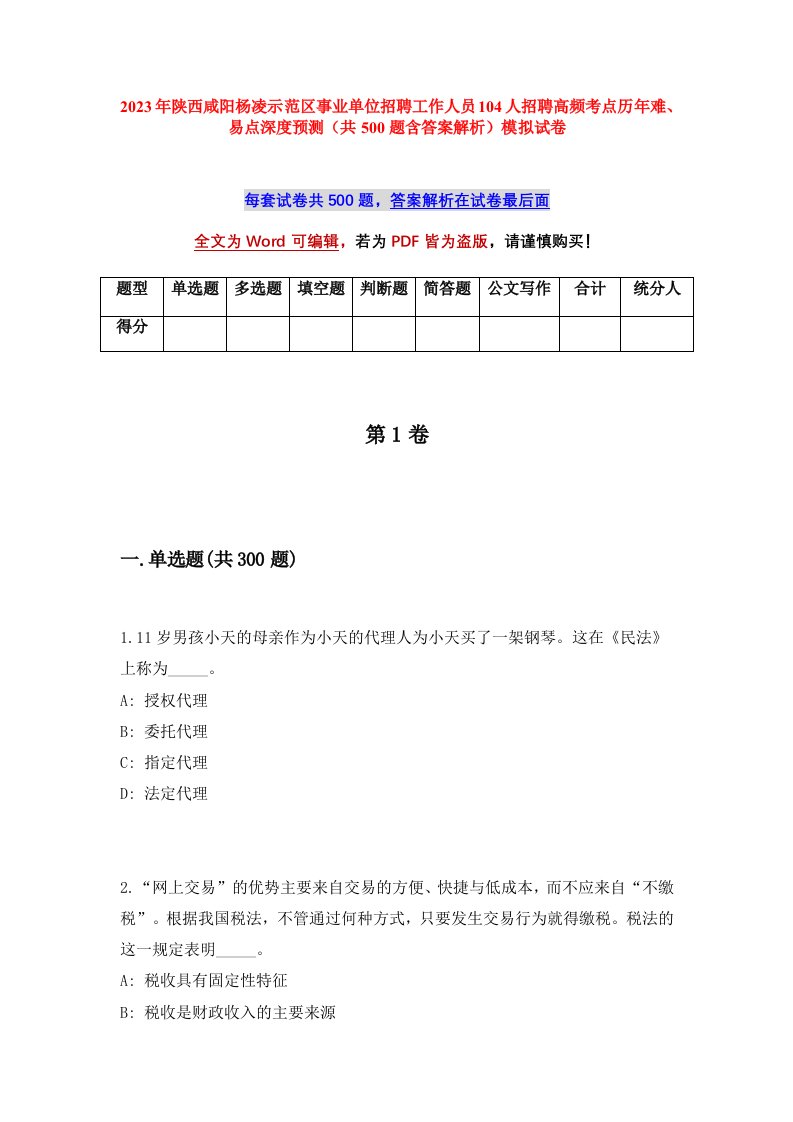 2023年陕西咸阳杨凌示范区事业单位招聘工作人员104人招聘高频考点历年难、易点深度预测（共500题含答案解析）模拟试卷

每套试卷共500题，答案解析在试卷最后面

全文为Word可编辑，若为PDF皆为盗版，请谨慎购买！

| 题型 | 单选题 | 多选题 | 填空题 | 判断题 | 简答题 | 公文写作 | 合计 | 统分人 |
|---|---|---|---|---|---|---|---|---|
| 得分 | | | | | | | | |

第1卷

一.单选题(共300题)

1.11岁男孩小天的母亲作为小天的代理人为小天买了一架钢琴。这在《民法》上称为_____。
A: 授权代理
B: 委托代理
C: 指定代理
D: 法定代理

2.“网上交易”的优势主要来自交易的方便、快捷与低成本，而不应来自“不缴税”。根据我国税法，不管通过何种方式，只要发生交易行为就得缴税。税法的这一规定表明_____。
A: 税收具有固定性特征
B: 税收是财政收入的主要来源